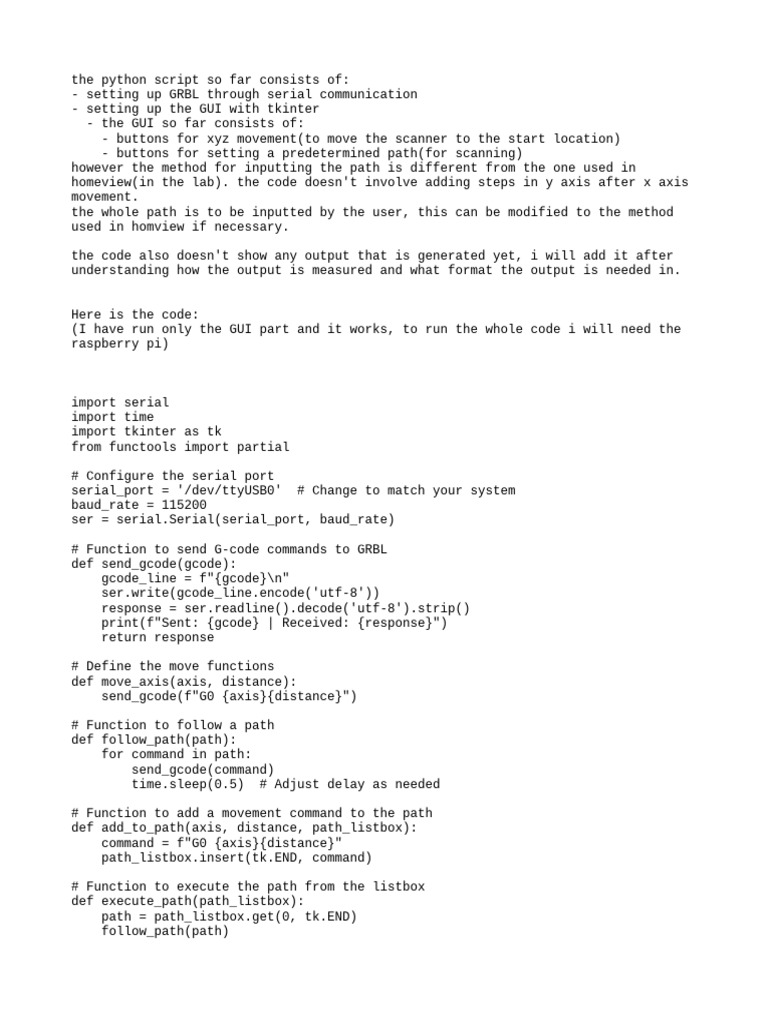 the python script so far consists of:
- setting up GRBL through serial communication
- setting up the GUI with tkinter
  - the GUI so far consists of:
    - buttons for xyz movement(to move the scanner to the start location)
    - buttons for setting a predetermined path(for scanning)
however the method for inputting the path is different from the one used in homeview(in the lab). the code doesn't involve adding steps in y axis after x axis movement.
the whole path is to be inputted by the user, this can be modified to the method used in homview if necessary.

the code also doesn't show any output that is generated yet, i will add it after understanding how the output is measured and what format the output is needed in.

Here is the code:
(I have run only the GUI part and it works, to run the whole code i will need the raspberry pi)

import serial
import time
import tkinter as tk
from functools import partial

# Configure the serial port
serial_port = '/dev/ttyUSB0'  # Change to match your system
baud_rate = 115200
ser = serial.Serial(serial_port, baud_rate)

# Function to send G-code commands to GRBL
def send_gcode(gcode):
    gcode_line = f"{gcode}\n"
    ser.write(gcode_line.encode('utf-8'))
    response = ser.readline().decode('utf-8').strip()
    print(f"Sent: {gcode} | Received: {response}")
    return response

# Define the move functions
def move_axis(axis, distance):
    send_gcode(f"G0 {axis}{distance}")

# Function to follow a path
def follow_path(path):
    for command in path:
        send_gcode(command)
        time.sleep(0.5)  # Adjust delay as needed

# Function to add a movement command to the path
def add_to_path(axis, distance, path_listbox):
    command = f"G0 {axis}{distance}"
    path_listbox.insert(tk.END, command)

# Function to execute the path from the listbox
def execute_path(path_listbox):
    path = path_listbox.get(0, tk.END)
    follow_path(path)